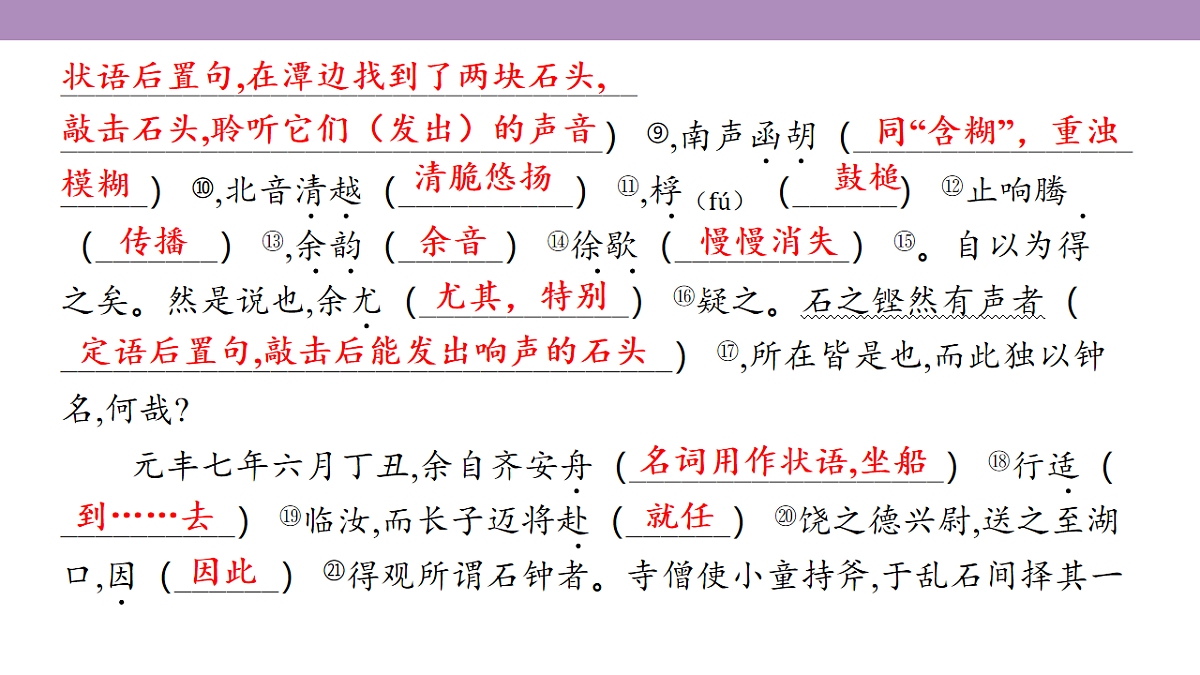 状语后置句,在潭边找到了两块石头,敲击石头,聆听它们（发出）的声音）⑨,南声函胡（同“含糊”，重浊模糊）⑩,北音清越（清脆悠扬）⑪,桴（fú）（鼓槌）⑫止响腾（传播）⑬,余韵（余音）⑭徐歇（慢慢消失）⑮。自以为得之矣。然是说也,余尤（尤其，特别）⑯疑之。石之铿然有声者（定语后置句,敲击后能发出响声的石头）⑰,所在皆是也,而此独以钟名,何哉?

元丰七年六月丁丑,余自齐安舟（名词用作状语,坐船）⑱行适（到……去）⑲临汝,而长子迈将赴（就任）⑳饶之德兴尉,送之至湖口,因（因此）㉑得观所谓石钟者。寺僧使小童持斧,于乱石间择其一